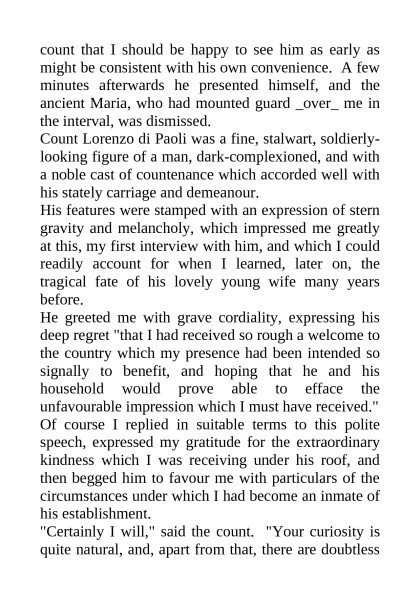 count that I should be happy to see him as early as might be consistent with his own convenience. A few minutes afterwards he presented himself, and the ancient Maria, who had mounted guard _over_ me in the interval, was dismissed.
Count Lorenzo di Paoli was a fine, stalwart, soldierly-looking figure of a man, dark-complexioned, and with a noble cast of countenance which accorded well with his stately carriage and demeanour.
His features were stamped with an expression of stern gravity and melancholy, which impressed me greatly at this, my first interview with him, and which I could readily account for when I learned, later on, the tragical fate of his lovely young wife many years before.
He greeted me with grave cordiality, expressing his deep regret "that I had received so rough a welcome to the country which my presence had been intended so signally to benefit, and hoping that he and his household would prove able to efface the unfavourable impression which I must have received."
Of course I replied in suitable terms to this polite speech, expressed my gratitude for the extraordinary kindness which I was receiving under his roof, and then begged him to favour me with particulars of the circumstances under which I had become an inmate of his establishment.
"Certainly I will," said the count. "Your curiosity is quite natural, and, apart from that, there are doubtless